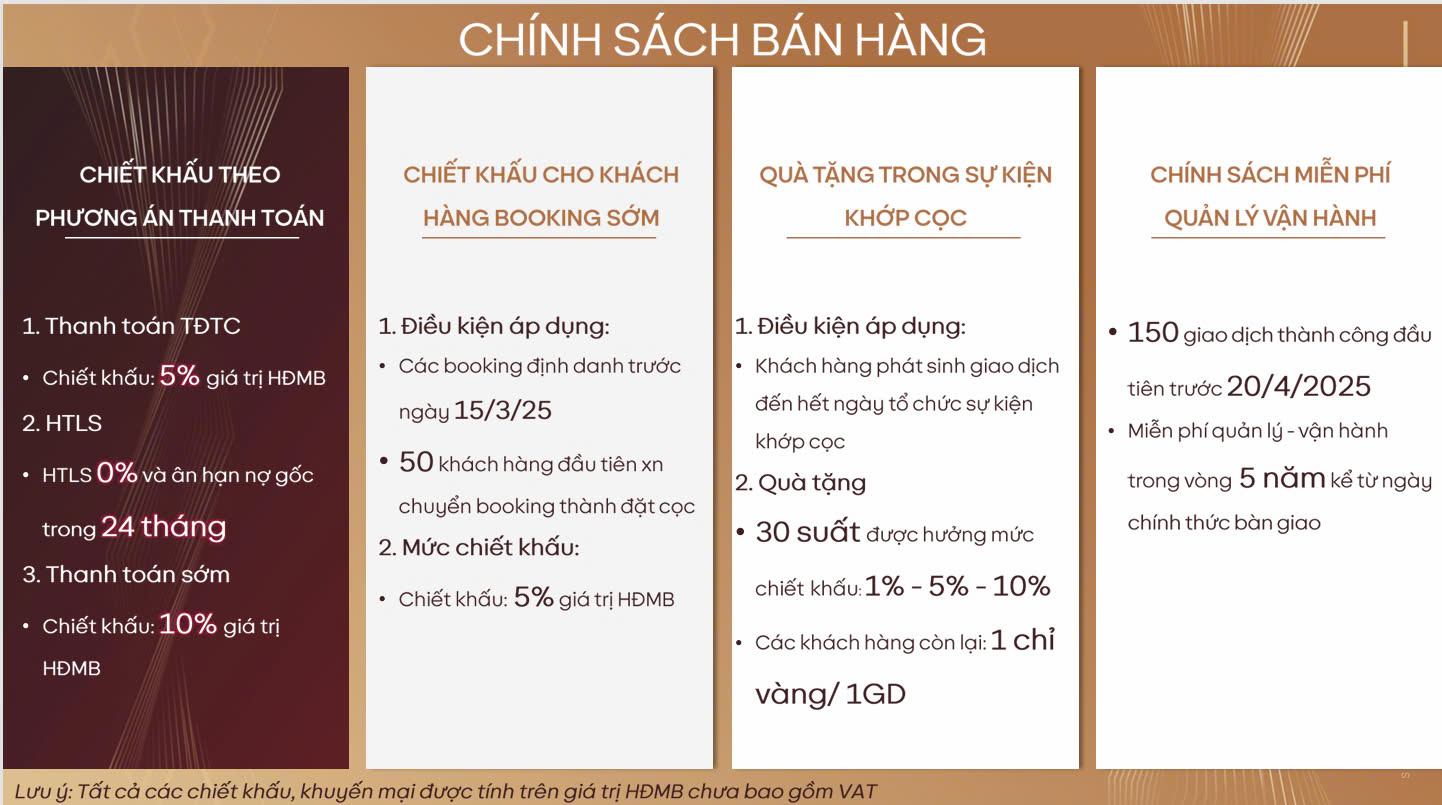 CHÍNH SÁCH BÁN HÀNG

CHIẾT KHẤU THEO PHƯƠNG ÁN THANH TOÁN

1. Thanh toán TĐTC

• Chiết khấu: 5% giá trị HĐMB

2. HTLS

• HTLS 0% và ân hạn nợ gốc trong 24 tháng

3. Thanh toán sớm

• Chiết khấu: 10% giá trị HĐMB

CHIẾT KHẤU CHO KHÁCH HÀNG BOOKING SỚM

1. Điều kiện áp dụng:

• Các booking định danh trước ngày 15/3/25

• 50 khách hàng đầu tiên xn chuyển booking thành đặt cọc

2. Mức chiết khấu:

• Chiết khấu: 5% giá trị HĐMB

QUÀ TẶNG TRONG SỰ KIỆN KHỚP CỌC

1. Điều kiện áp dụng:

• Khách hàng phát sinh giao dịch đến hết ngày tổ chức sự kiện khớp cọc

2. Quà tặng

• 30 suất được hưởng mức chiết khấu: 1% - 5% - 10%

• Các khách hàng còn lại: 1 chỉ vàng/ 1GD

CHÍNH SÁCH MIỄN PHÍ QUẢN LÝ VẬN HÀNH

• 150 giao dịch thành công đầu tiên trước 20/4/2025

• Miễn phí quản lý - vận hành trong vòng 5 năm kể từ ngày chính thức bàn giao

Lưu ý: Tất cả các chiết khấu, khuyến mại được tính trên giá trị HĐMB chưa bao gồm VAT